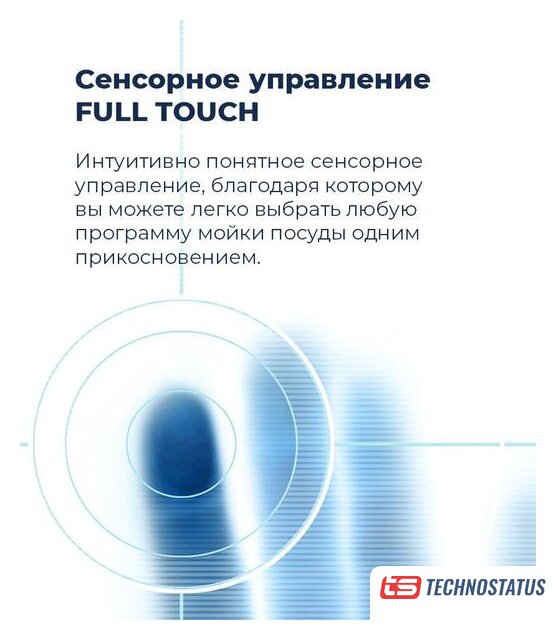 Сенсорное управление
FULL TOUCH

Интуитивно понятное сенсорное управление, благодаря которому вы можете легко выбрать любую программу мойки посуды одним прикосновением.

ts TECHNOSTATUS